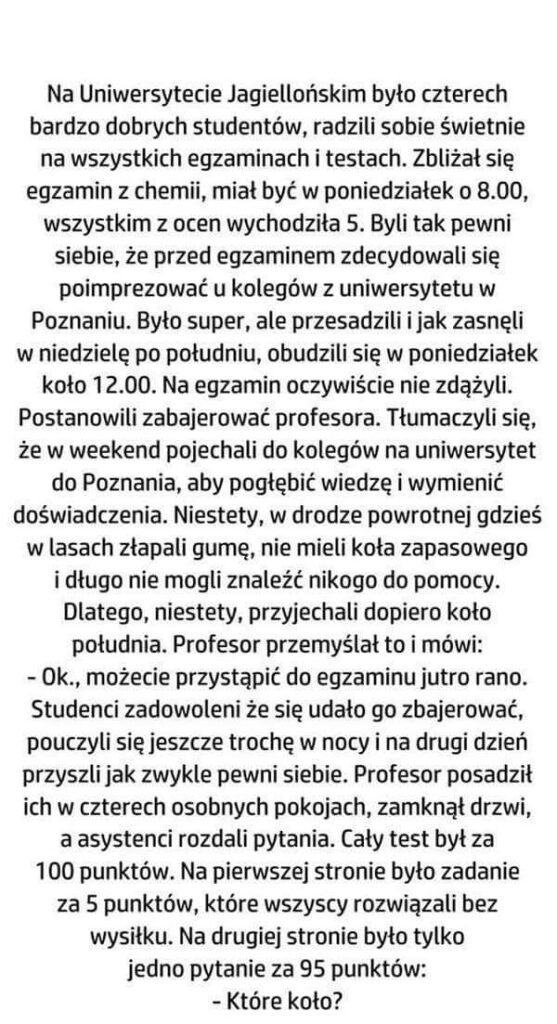 Na Uniwersytecie Jagiellońskim było czterech bardzo dobrych studentów, radzili sobie świetnie na wszystkich egzaminach i testach. Zbliżał się egzamin z chemii, miał być w poniedziałek o 8.00, wszystkim z ocen wychodziła 5. Byli tak pewni siebie, że przed egzaminem zdecydowali się poimprezować u kolegów z uniwersytetu w Poznaniu. Było super, ale przesadzili i jak zasnęli w niedzielę po południu, obudzili się w poniedziałek koło 12.00. Na egzamin oczywiście nie zdążyli. Postanowili zabajerować profesora. Tłumaczyli się, że w weekend pojechali do kolegów na uniwersytet do Poznania, aby pogłębić wiedzę i wymienić doświadczenia. Niestety, w drodze powrotnej gdzieś w lasach złapali gumę, nie mieli koła zapasowego i długo nie mogli znaleźć nikogo do pomocy. Dlatego, niestety, przyjechali dopiero koło południa. Profesor przemyślał to i mówi:
- Ok., możecie przystąpić do egzaminu jutro rano. Studenci zadowoleni że się udało go zbajerować, pouczyli się jeszcze trochę w nocy i na drugi dzień przyszli jak zwykle pewni siebie. Profesor posadził ich w czterech osobnych pokojach, zamknął drzwi, a asystenci rozdali pytania. Cały test był za 100 punktów. Na pierwszej stronie było zadanie za 5 punktów, które wszyscy rozwiązali bez wysiłku. Na drugiej stronie było tylko jedno pytanie za 95 punktów:
- Które koło?